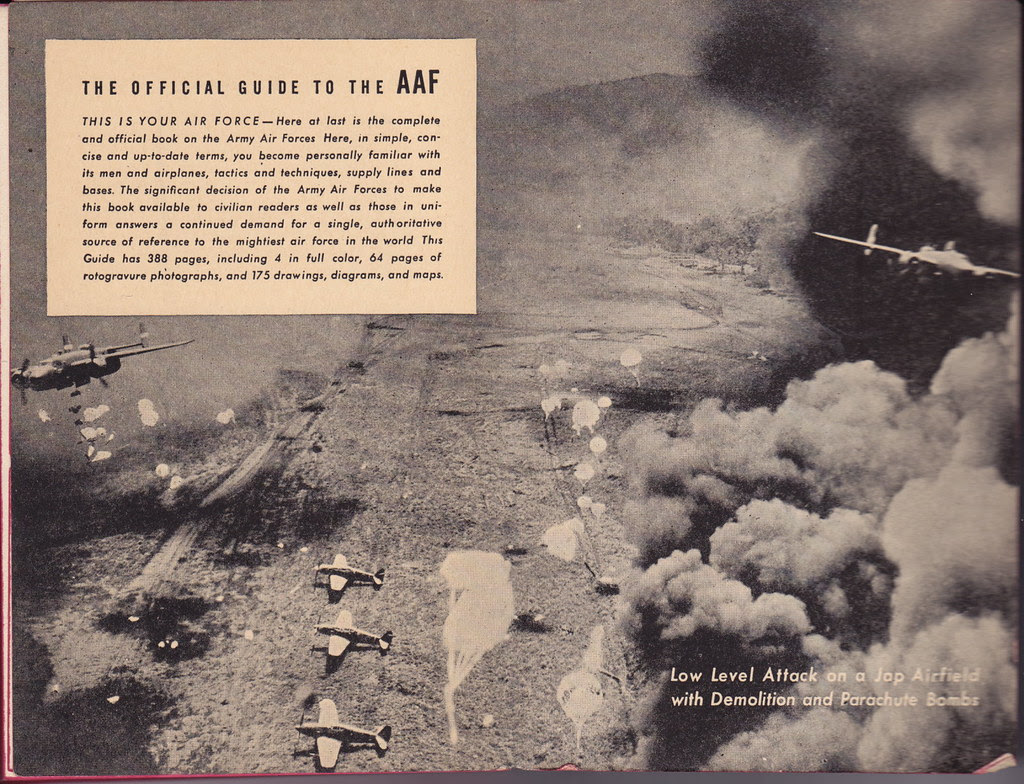 THE OFFICIAL GUIDE TO THE AAF

THIS IS YOUR AIR FORCE—Here at last is the complete and official book on the Army Air Forces Here, in simple, concise and up-to-date terms, you become personally familiar with its men and airplanes, tactics and techniques, supply lines and bases. The significant decision of the Army Air Forces to make this book available to civilian readers as well as those in uniform answers a continued demand for a single, authoritative source of reference to the mightiest air force in the world This Guide has 388 pages, including 4 in full color, 64 pages of rotogravure photographs, and 175 drawings, diagrams, and maps.

Low Level Attack on a Jap Airfield with Demolition and Parachute Bombs